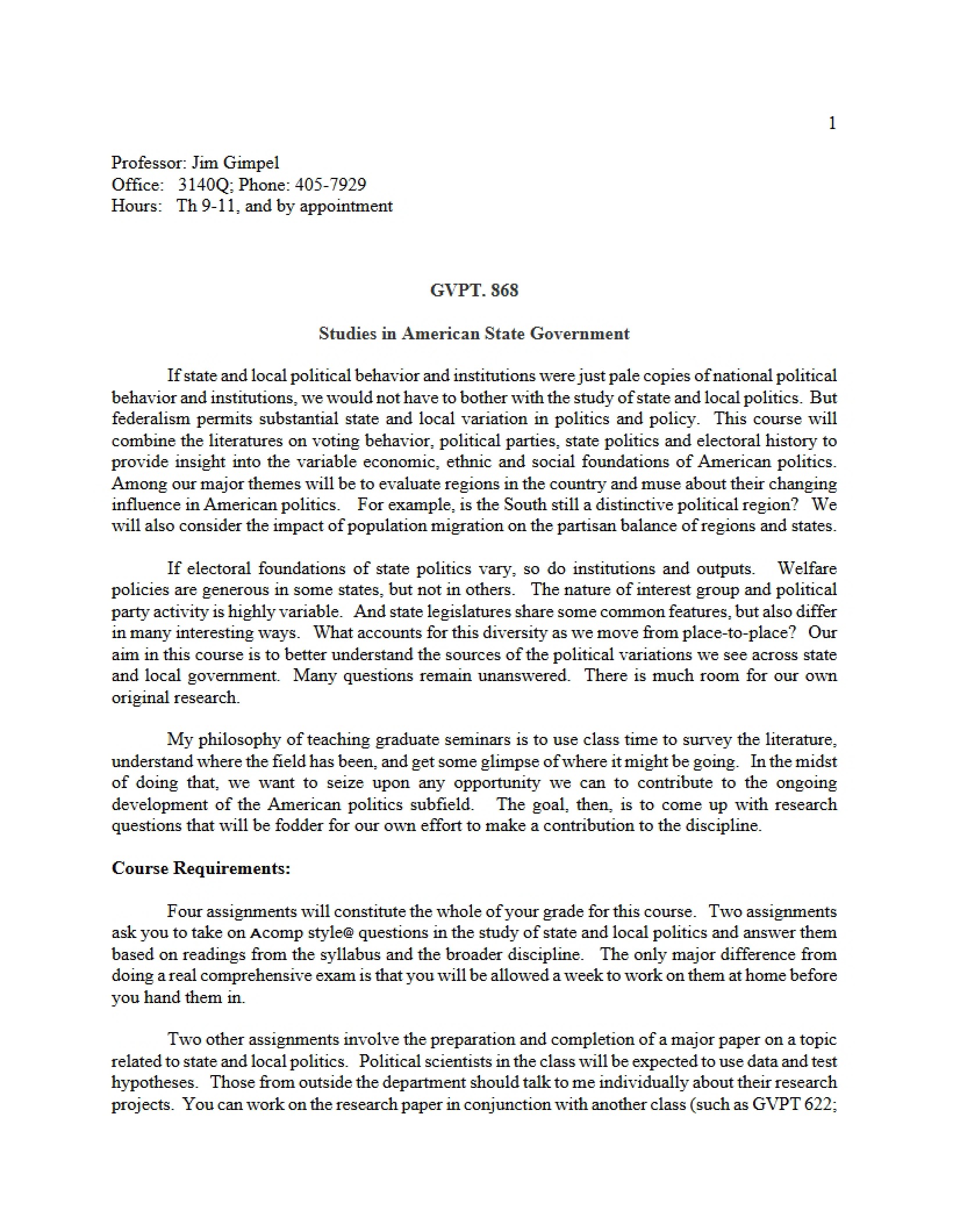 1

Professor: Jim Gimpel
Office: 3140Q; Phone: 405-7929
Hours: Th 9-11, and by appointment

GVPT. 868

Studies in American State Government

If state and local political behavior and institutions were just pale copies of national political behavior and institutions, we would not have to bother with the study of state and local politics. But federalism permits substantial state and local variation in politics and policy. This course will combine the literatures on voting behavior, political parties, state politics and electoral history to provide insight into the variable economic, ethnic and social foundations of American politics. Among our major themes will be to evaluate regions in the country and muse about their changing influence in American politics. For example, is the South still a distinctive political region? We will also consider the impact of population migration on the partisan balance of regions and states.

If electoral foundations of state politics vary, so do institutions and outputs. Welfare policies are generous in some states, but not in others. The nature of interest group and political party activity is highly variable. And state legislatures share some common features, but also differ in many interesting ways. What accounts for this diversity as we move from place-to-place? Our aim in this course is to better understand the sources of the political variations we see across state and local government. Many questions remain unanswered. There is much room for our own original research.

My philosophy of teaching graduate seminars is to use class time to survey the literature, understand where the field has been, and get some glimpse of where it might be going. In the midst of doing that, we want to seize upon any opportunity we can to contribute to the ongoing development of the American politics subfield. The goal, then, is to come up with research questions that will be fodder for our own effort to make a contribution to the discipline.

Course Requirements:

Four assignments will constitute the whole of your grade for this course. Two assignments ask you to take on Acomp style@ questions in the study of state and local politics and answer them based on readings from the syllabus and the broader discipline. The only major difference from doing a real comprehensive exam is that you will be allowed a week to work on them at home before you hand them in.

Two other assignments involve the preparation and completion of a major paper on a topic related to state and local politics. Political scientists in the class will be expected to use data and test hypotheses. Those from outside the department should talk to me individually about their research projects. You can work on the research paper in conjunction with another class (such as GVPT 622;